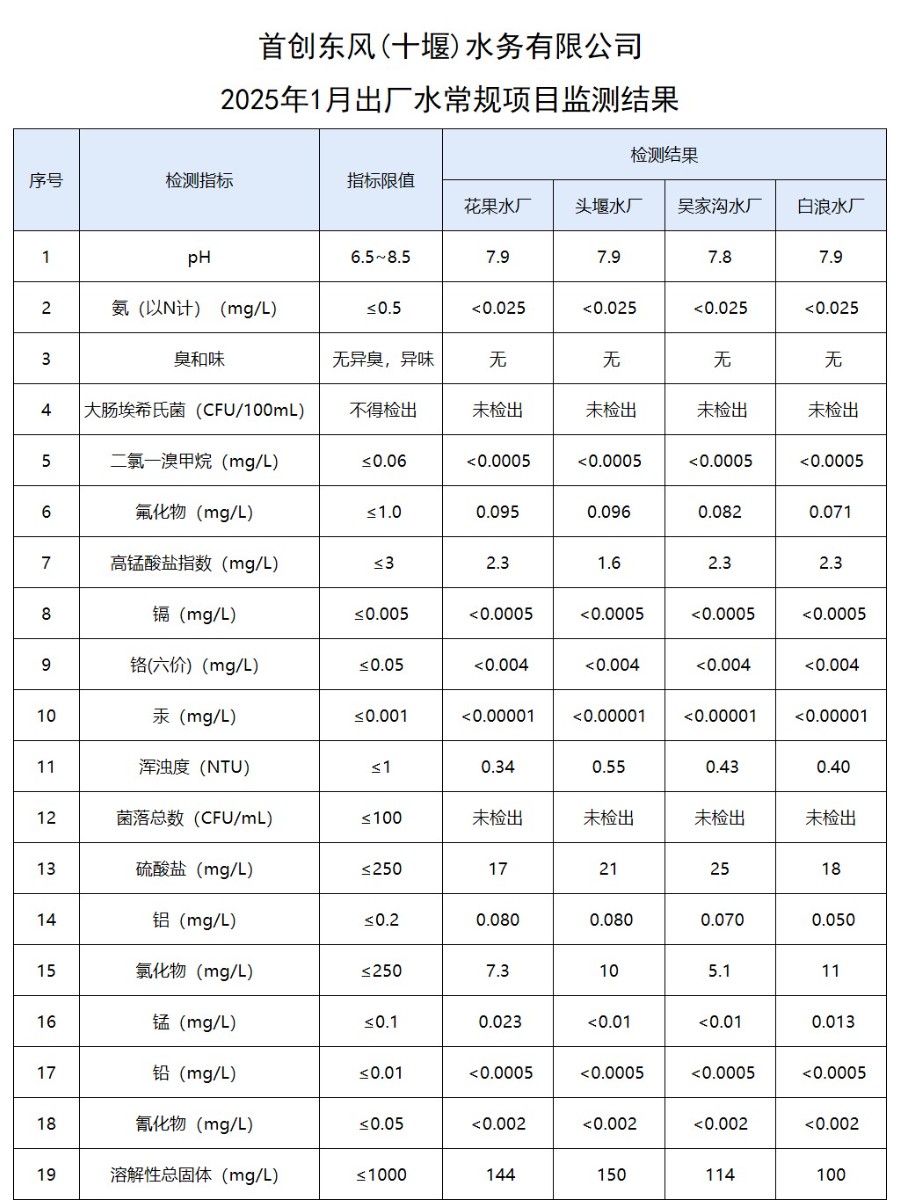 首创东风（十堰）水务有限公司
2025年1月出厂水常规项目监测结果

| 序号 | 检测指标 | 指标限值 | 检测结果 | | | |
|---|---|---|---|---|---|---|
| | | | 花果水厂 | 头堰水厂 | 吴家沟水厂 | 白浪水厂 |
| 1 | pH | 6.5~8.5 | 7.9 | 7.9 | 7.8 | 7.9 |
| 2 | 氨（以N计）（mg/L） | ≤0.5 | <0.025 | <0.025 | <0.025 | <0.025 |
| 3 | 臭和味 | 无异臭，异味 | 无 | 无 | 无 | 无 |
| 4 | 大肠埃希氏菌（CFU/100mL） | 不得检出 | 未检出 | 未检出 | 未检出 | 未检出 |
| 5 | 二氯一溴甲烷（mg/L） | ≤0.06 | <0.0005 | <0.0005 | <0.0005 | <0.0005 |
| 6 | 氟化物（mg/L） | ≤1.0 | 0.095 | 0.096 | 0.082 | 0.071 |
| 7 | 高锰酸盐指数（mg/L） | ≤3 | 2.3 | 1.6 | 2.3 | 2.3 |
| 8 | 镉（mg/L） | ≤0.005 | <0.0005 | <0.0005 | <0.0005 | <0.0005 |
| 9 | 铬(六价)（mg/L） | ≤0.05 | <0.004 | <0.004 | <0.004 | <0.004 |
| 10 | 汞（mg/L） | ≤0.001 | <0.00001 | <0.00001 | <0.00001 | <0.00001 |
| 11 | 浑浊度（NTU） | ≤1 | 0.34 | 0.55 | 0.43 | 0.40 |
| 12 | 菌落总数（CFU/mL） | ≤100 | 未检出 | 未检出 | 未检出 | 未检出 |
| 13 | 硫酸盐（mg/L） | ≤250 | 17 | 21 | 25 | 18 |
| 14 | 铝（mg/L） | ≤0.2 | 0.080 | 0.080 | 0.070 | 0.050 |
| 15 | 氯化物（mg/L） | ≤250 | 7.3 | 10 | 5.1 | 11 |
| 16 | 锰（mg/L） | ≤0.1 | 0.023 | <0.01 | <0.01 | 0.013 |
| 17 | 铅（mg/L） | ≤0.01 | <0.0005 | <0.0005 | <0.0005 | <0.0005 |
| 18 | 氰化物（mg/L） | ≤0.05 | <0.002 | <0.002 | <0.002 | <0.002 |
| 19 | 溶解性总固体（mg/L） | ≤1000 | 144 | 150 | 114 | 100 |